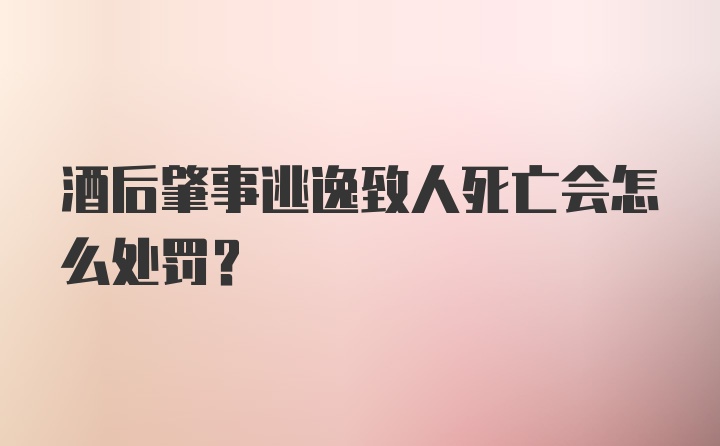 酒后肇事逃逸致人死亡会怎么处罚？